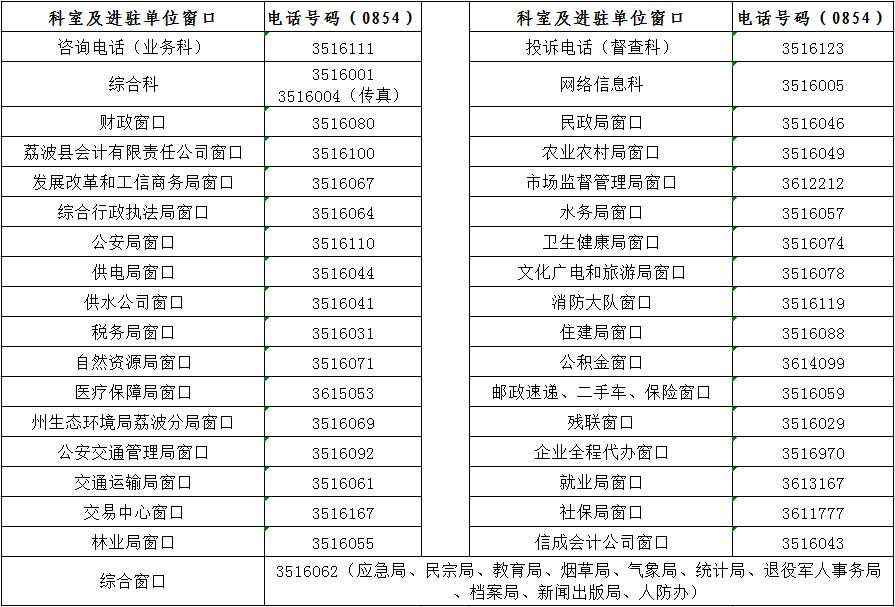 | 科室及进驻单位窗口 | 电话号码（0854） | | 科室及进驻单位窗口 | 电话号码（0854） |
|---|---|---|---|---|
| 咨询电话（业务科） | 3516111 | | 投诉电话（督查科） | 3516123 |
| 综合科 | 3516001 3516004（传真） | | 网络信息科 | 3516005 |
| 财政窗口 | 3516080 | | 民政局窗口 | 3516046 |
| 荔波县会计有限责任公司窗口 | 3516100 | | 农业农村局窗口 | 3516049 |
| 发展改革和工信商务局窗口 | 3516067 | | 市场监督管理局窗口 | 3612212 |
| 综合行政执法局窗口 | 3516064 | | 水务局窗口 | 3516057 |
| 公安局窗口 | 3516110 | | 卫生健康局窗口 | 3516074 |
| 供电局窗口 | 3516044 | | 文化广电和旅游局窗口 | 3516078 |
| 供水公司窗口 | 3516041 | | 消防大队窗口 | 3516119 |
| 税务局窗口 | 3516031 | | 住建局窗口 | 3516088 |
| 自然资源局窗口 | 3516071 | | 公积金窗口 | 3614099 |
| 医疗保障局窗口 | 3615053 | | 邮政速递、二手车、保险窗口 | 3516059 |
| 州生态环境局荔波分局窗口 | 3516069 | | 残联窗口 | 3516029 |
| 公安交通管理局窗口 | 3516092 | | 企业全程代办窗口 | 3516970 |
| 交通运输局窗口 | 3516061 | | 就业局窗口 | 3613167 |
| 交易中心窗口 | 3516167 | | 社保局窗口 | 3611777 |
| 林业局窗口 | 3516055 | | 信成会计公司窗口 | 3516043 |
| 综合窗口 | 3516062（应急局、民宗局、教育局、烟草局、气象局、统计局、退役军人事务局、档案局、新闻出版局、人防办） | | | |